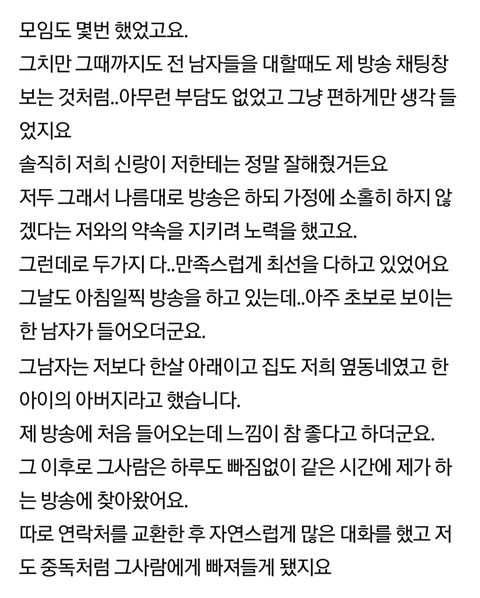 모임도 몇번 했었고요.
그치만 그때까지도 전 남자들을 대할때도 제 방송 채팅창 보는 것처럼..아무런 부담도 없었고 그냥 편하게만 생각 들었지요
솔직히 저희 신랑이 저한테는 정말 잘해줬거든요
저두 그래서 나름대로 방송은 하되 가정에 소홀히 하지 않겠다는 저와의 약속을 지키려 노력을 했고요.
그런데로 두가지 다..만족스럽게 최선을 다하고 있었어요
그날도 아침일찍 방송을 하고 있는데..아주 초보로 보이는 한 남자가 들어오더군요.
그남자는 저보다 한살 아래이고 집도 저희 옆동네였고 한 아이의 아버지라고 했습니다.
제 방송에 처음 들어오는데 느낌이 참 좋다고 하더군요.
그 이후로 그사람은 하루도 빠짐없이 같은 시간에 제가 하는 방송에 찾아왔어요.
따로 연락처를 교환한 후 자연스럽게 많은 대화를 했고 저도 중독처럼 그사람에게 빠져들게 됐지요